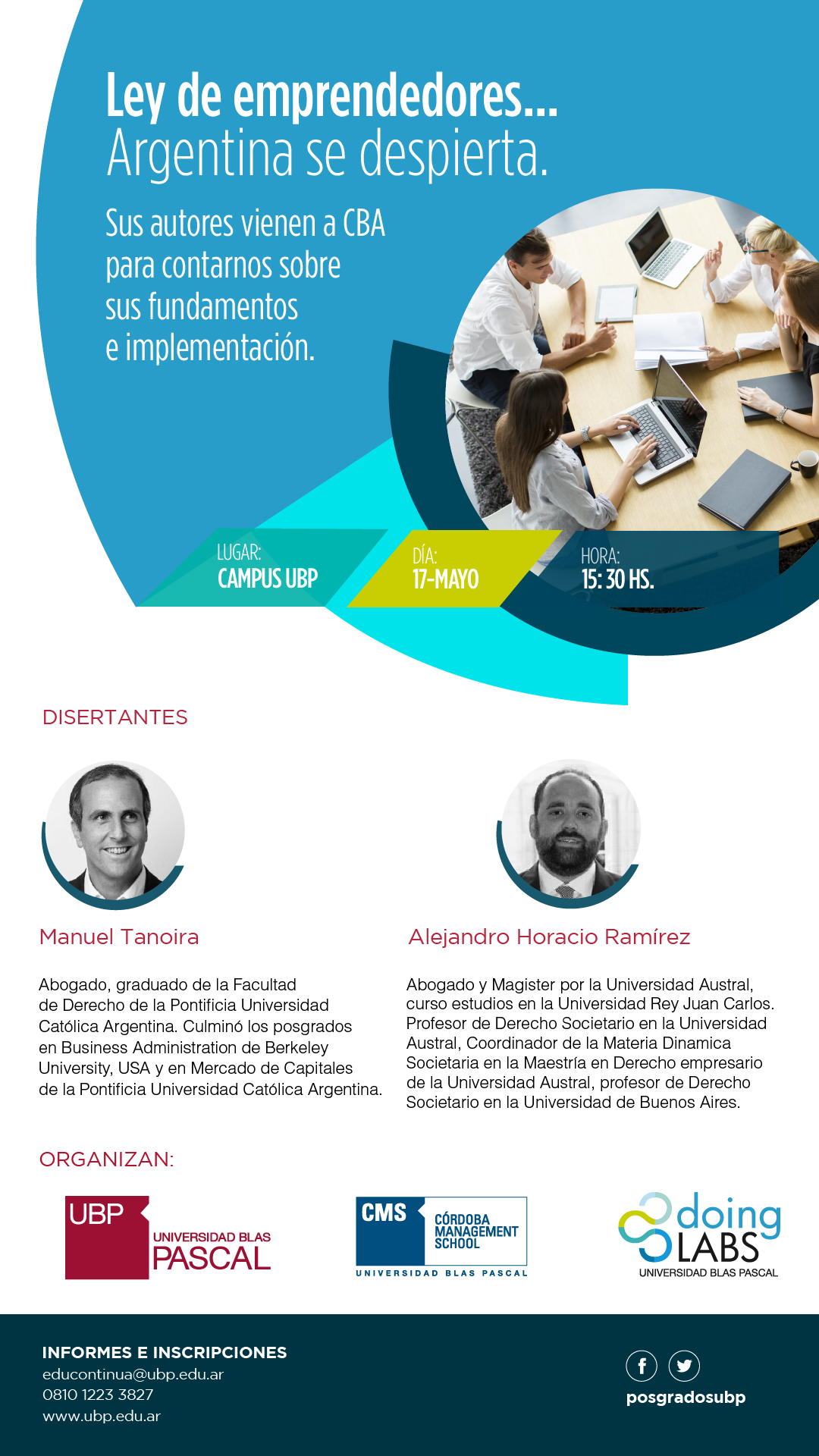 Ley de emprendedores...
Argentina se despierta.

Sus autores vienen a CBA para contarnos sobre sus fundamentos e implementación.

LUGAR:
CAMPUS UBP

DÍA:
17-MAYO

HORA:
15: 30 HS.

DISERTANTES

Manuel Tanoira

Abogado, graduado de la Facultad de Derecho de la Pontificia Universidad Católica Argentina. Culminó los posgrados en Business Administration de Berkeley University, USA y en Mercado de Capitales de la Pontificia Universidad Católica Argentina.

Alejandro Horacio Ramírez

Abogado y Magister por la Universidad Austral, curso estudios en la Universidad Rey Juan Carlos. Profesor de Derecho Societario en la Universidad Austral, Coordinador de la Materia Dinamica Societaria en la Maestría en Derecho empresario de la Universidad Austral, profesor de Derecho Societario en la Universidad de Buenos Aires.

ORGANIZAN:

UBP
UNIVERSIDAD BLAS
PASCAL

CMS
CÓRDOBA
MANAGEMENT
SCHOOL
UNIVERSIDAD BLAS PASCAL

doing
LABS
UNIVERSIDAD BLAS PASCAL

INFORMES E INSCRIPCIONES
educontinua@ubp.edu.ar
0810 1223 3827
www.ubp.edu.ar

posgradosubp